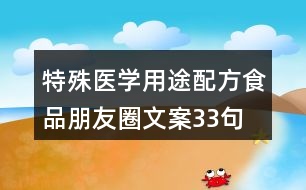 特殊医学用途配方食品朋友圈文案33句